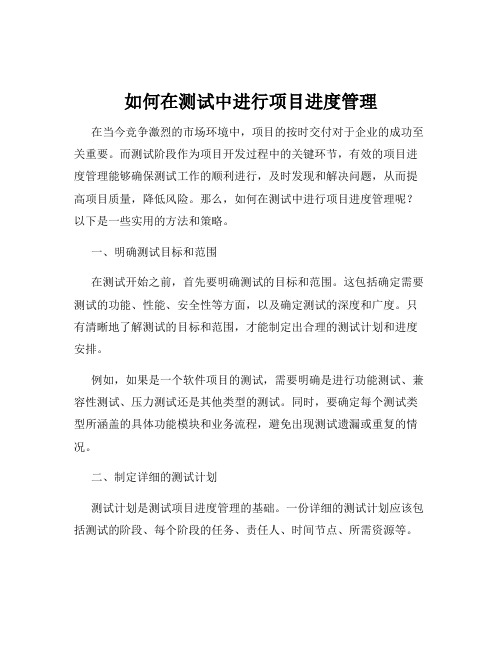 如何在测试中进行项目进度管理

在当今竞争激烈的市场环境中，项目的按时交付对于企业的成功至关重要。而测试阶段作为项目开发过程中的关键环节，有效的项目进度管理能够确保测试工作的顺利进行，及时发现和解决问题，从而提高项目质量，降低风险。那么，如何在测试中进行项目进度管理呢？以下是一些实用的方法和策略。

一、明确测试目标和范围

在测试开始之前，首先要明确测试的目标和范围。这包括确定需要测试的功能、性能、安全性等方面，以及确定测试的深度和广度。只有清晰地了解测试的目标和范围，才能制定出合理的测试计划和进度安排。

例如，如果是一个软件项目的测试，需要明确是进行功能测试、兼容性测试、压力测试还是其他类型的测试。同时，要确定每个测试类型所涵盖的具体功能模块和业务流程，避免出现测试遗漏或重复的情况。

二、制定详细的测试计划

测试计划是测试项目进度管理的基础。一份详细的测试计划应该包括测试的阶段、每个阶段的任务、责任人、时间节点、所需资源等。